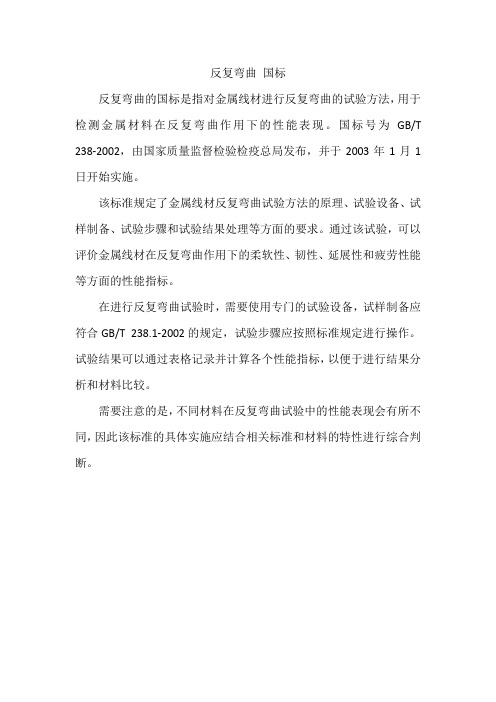 反复弯曲 国标

反复弯曲的国标是指对金属线材进行反复弯曲的试验方法，用于检测金属材料在反复弯曲作用下的性能表现。国标号为 GB/T 238-2002，由国家质量监督检验检疫总局发布，并于 2003 年 1 月 1 日开始实施。

该标准规定了金属线材反复弯曲试验方法的原理、试验设备、试样制备、试验步骤和试验结果处理等方面的要求。通过该试验，可以评价金属线材在反复弯曲作用下的柔软性、韧性、延展性和疲劳性能等方面的性能指标。

在进行反复弯曲试验时，需要使用专门的试验设备，试样制备应符合 GB/T 238.1-2002 的规定，试验步骤应按照标准规定进行操作。试验结果可以通过表格记录并计算各个性能指标，以便于进行结果分析和材料比较。

需要注意的是，不同材料在反复弯曲试验中的性能表现会有所不同，因此该标准的具体实施应结合相关标准和材料的特性进行综合判断。